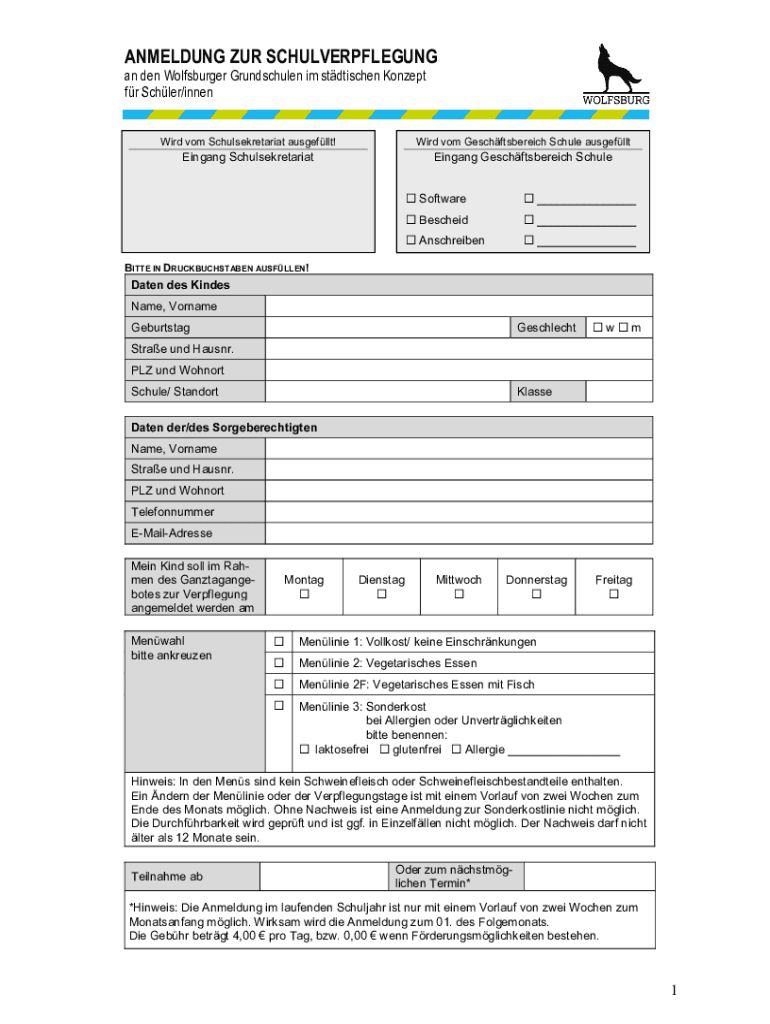 ANMELDUNG ZUR SCHULVERPFLEGUNG
an den Wolfsburger Grundschulen im städtischen Konzept für Schüler/innen

WOLFSBURG

Wird vom Schulsekretariat ausgefüllt!
Eingang Schulsekretariat

Wird vom Geschäftsbereich Schule ausgefüllt
Eingang Geschäftsbereich Schule

☐ Software ☐ _______________
☐ Bescheid ☐ _______________
☐ Anschreiben ☐ _______________

BITTE IN DRUCKBUCHSTABEN AUSFÜLLEN!

| Daten des Kindes | | | |
|---|---|---|---|
| Name, Vorname | | | |
| Geburtstag | | Geschlecht | ☐ w ☐ m |
| Straße und Hausnr. | | | |
| PLZ und Wohnort | | | |
| Schule/ Standort | | Klasse | |

| Daten der/des Sorgeberechtigten | |
|---|---|
| Name, Vorname | |
| Straße und Hausnr. | |
| PLZ und Wohnort | |
| Telefonnummer | |
| E-Mail-Adresse | |

| Mein Kind soll im Rahmen des Ganztagangebotes zur Verpflegung angemeldet werden am | Montag ☐ | Dienstag ☐ | Mittwoch ☐ | Donnerstag ☐ | Freitag ☐ |
|---|---|---|---|---|---|

| Menüwahl bitte ankreuzen | ☐ | Menülinie 1: Vollkost/ keine Einschränkungen |
|---|---|---|
| | ☐ | Menülinie 2: Vegetarisches Essen |
| | ☐ | Menülinie 2F: Vegetarisches Essen mit Fisch |
| | ☐ | Menülinie 3: Sonderkost bei Allergien oder Unverträglichkeiten bitte benennen: ☐ laktosefrei ☐ glutenfrei ☐ Allergie _________________ |

Hinweis: In den Menüs sind kein Schweinefleisch oder Schweinefleischbestandteile enthalten.
Ein Ändern der Menülinie oder der Verpflegungstage ist mit einem Vorlauf von zwei Wochen zum Ende des Monats möglich. Ohne Nachweis ist eine Anmeldung zur Sonderkostlinie nicht möglich. Die Durchführbarkeit wird geprüft und ist ggf. in Einzelfällen nicht möglich. Der Nachweis darf nicht älter als 12 Monate sein.

| Teilnahme ab | | Oder zum nächstmöglichen Termin* | |
|---|---|---|---|

*Hinweis: Die Anmeldung im laufenden Schuljahr ist nur mit einem Vorlauf von zwei Wochen zum Monatsanfang möglich. Wirksam wird die Anmeldung zum 01. des Folgemonats.
Die Gebühr beträgt 4,00 € pro Tag, bzw. 0,00 € wenn Förderungsmöglichkeiten bestehen.

1